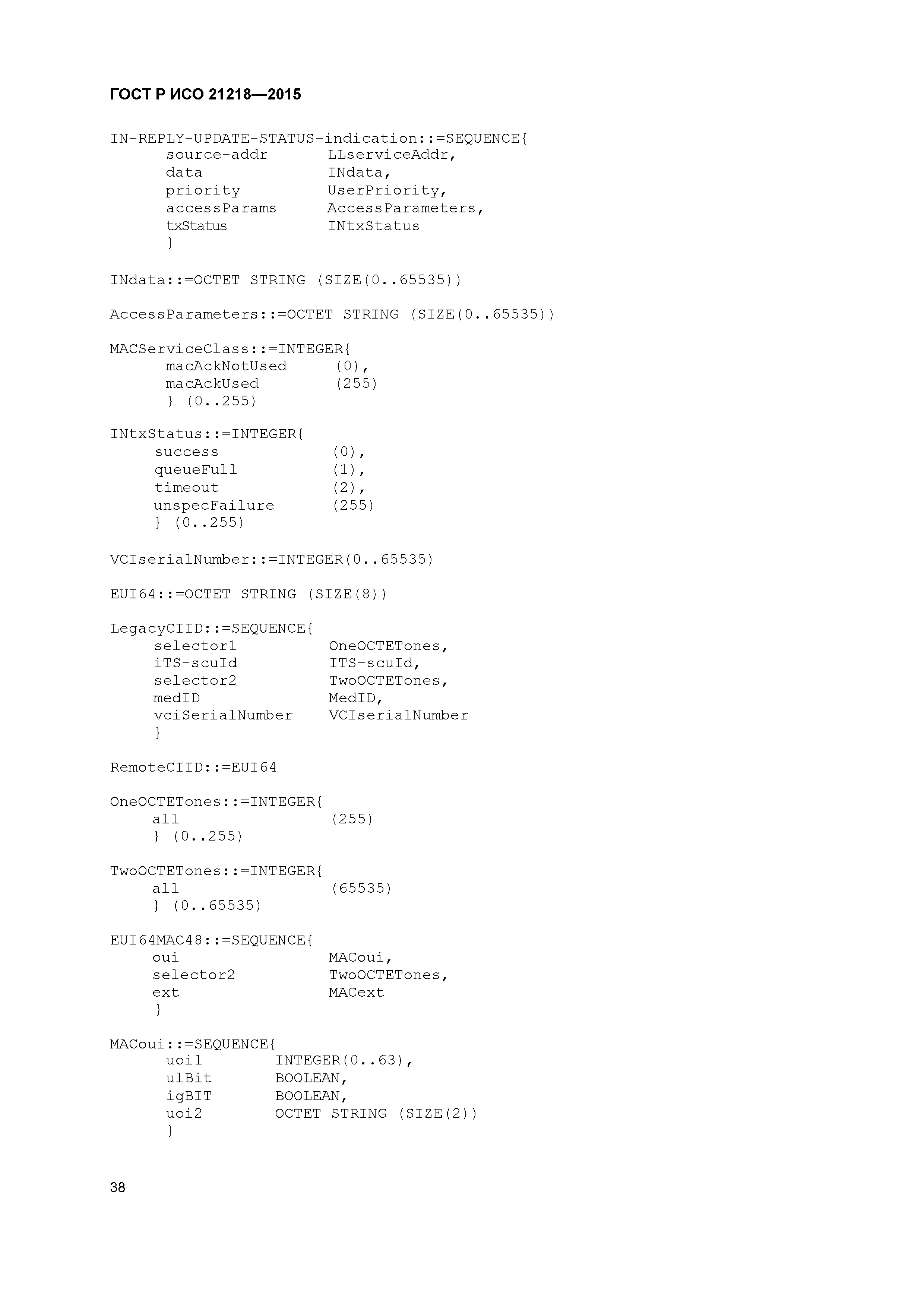 ГОСТ Р ИСО 21218—2015

IN-REPLY-UPDATE-STATUS-indication::=SEQUENCE{
source-addr LLserviceAddr,
data INdata,
priority UserPriority,
accessParams AccessParameters,
txStatus INtxStatus
}

INdata::=OCTET STRING (SIZE(0..65535))

AccessParameters::=OCTET STRING (SIZE(0..65535))

MACServiceClass::=INTEGER{
macAckNotUsed (0),
macAckUsed (255)
} (0..255)

INtxStatus::=INTEGER{
success (0),
queueFull (1),
timeout (2),
unspecFailure (255)
} (0..255)

VCIserialNumber::=INTEGER(0..65535)

EUI64::=OCTET STRING (SIZE(8))

LegacyCIID::=SEQUENCE{
selector1 OneOCTETones,
iTS-scuId ITS-scuId,
selector2 TwoOCTETones,
medID MedID,
vciSerialNumber VCIserialNumber
}

RemoteCIID::=EUI64

OneOCTETones::=INTEGER{
all (255)
} (0..255)

TwoOCTETones::=INTEGER{
all (65535)
} (0..65535)

EUI64MAC48::=SEQUENCE{
oui MACoui,
selector2 TwoOCTETones,
ext MACext
}

MACoui::=SEQUENCE{
uoi1 INTEGER(0..63),
ulBit BOOLEAN,
igBIT BOOLEAN,
uoi2 OCTET STRING (SIZE(2))
}

38